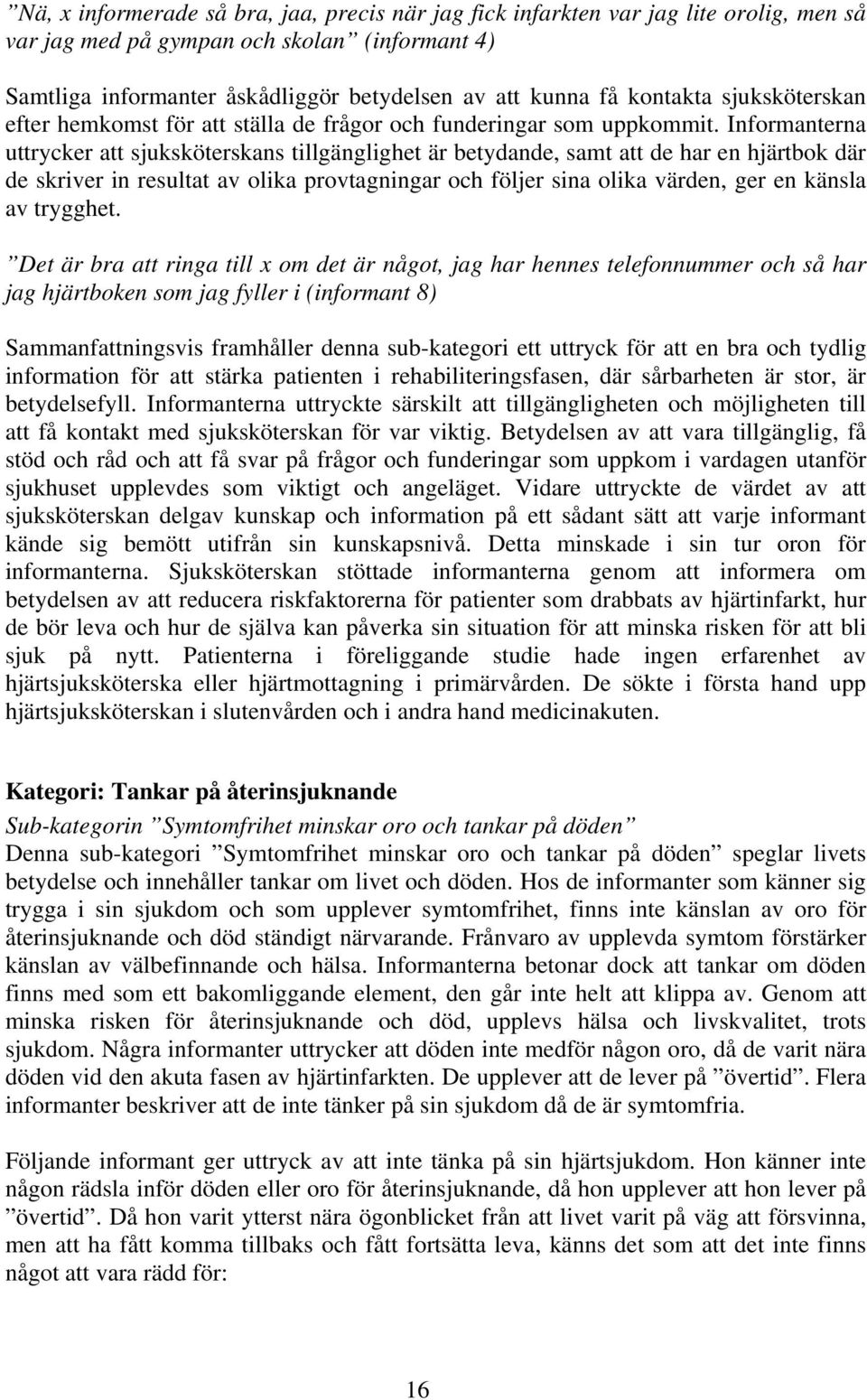 ”Nä, x informerade så bra, jaa, precis när jag fick infarkten var jag lite orolig, men så var jag med på gympan och skolan” (informant 4)

Samtliga informanter åskådliggör betydelsen av att kunna få kontakta sjuksköterskan efter hemkomst för att ställa de frågor och funderingar som uppkommit. Informanterna uttrycker att sjuksköterskans tillgänglighet är betydande, samt att de har en hjärtbok där de skriver in resultat av olika provtagningar och följer sina olika värden, ger en känsla av trygghet.

”Det är bra att ringa till x om det är något, jag har hennes telefonnummer och så har jag hjärtboken som jag fyller i (informant 8)

Sammanfattningsvis framhåller denna sub-kategori ett uttryck för att en bra och tydlig information för att stärka patienten i rehabiliteringsfasen, där sårbarheten är stor, är betydelsefyll. Informanterna uttryckte särskilt att tillgängligheten och möjligheten till att få kontakt med sjuksköterskan för var viktig. Betydelsen av att vara tillgänglig, få stöd och råd och att få svar på frågor och funderingar som uppkom i vardagen utanför sjukhuset upplevdes som viktigt och angeläget. Vidare uttryckte de värdet av att sjuksköterskan delgav kunskap och information på ett sådant sätt att varje informant kände sig bemött utifrån sin kunskapsnivå. Detta minskade i sin tur oron för informanterna. Sjuksköterskan stöttade informanterna genom att informera om betydelsen av att reducera riskfaktorerna för patienter som drabbats av hjärtinfarkt, hur de bör leva och hur de själva kan påverka sin situation för att minska risken för att bli sjuk på nytt. Patienterna i föreliggande studie hade ingen erfarenhet av hjärtsjuksköterska eller hjärtmottagning i primärvården. De sökte i första hand upp hjärtsjuksköterskan i slutenvården och i andra hand medicinakuten.

Kategori: Tankar på återinsjuknande

Sub-kategorin ”Symtomfrihet minskar oro och tankar på döden”

Denna sub-kategori ”Symtomfrihet minskar oro och tankar på döden” speglar livets betydelse och innehåller tankar om livet och döden. Hos de informanter som känner sig trygga i sin sjukdom och som upplever symtomfrihet, finns inte känslan av oro för återinsjuknande och död ständigt närvarande. Frånvaro av upplevda symtom förstärker känslan av välbefinnande och hälsa. Informanterna betonar dock att tankar om döden finns med som ett bakomliggande element, den går inte helt att klippa av. Genom att minska risken för återinsjuknande och död, upplevs hälsa och livskvalitet, trots sjukdom. Några informanter uttrycker att döden inte medför någon oro, då de varit nära döden vid den akuta fasen av hjärtinfarkten. De upplever att de lever på ”övertid”. Flera informanter beskriver att de inte tänker på sin sjukdom då de är symtomfria.

Följande informant ger uttryck av att inte tänka på sin hjärtsjukdom. Hon känner inte någon rädsla inför döden eller oro för återinsjuknande, då hon upplever att hon lever på ”övertid”. Då hon varit ytterst nära ögonblicket från att livet varit på väg att försvinna, men att ha fått komma tillbaks och fått fortsätta leva, känns det som att det inte finns något att vara rädd för:

16